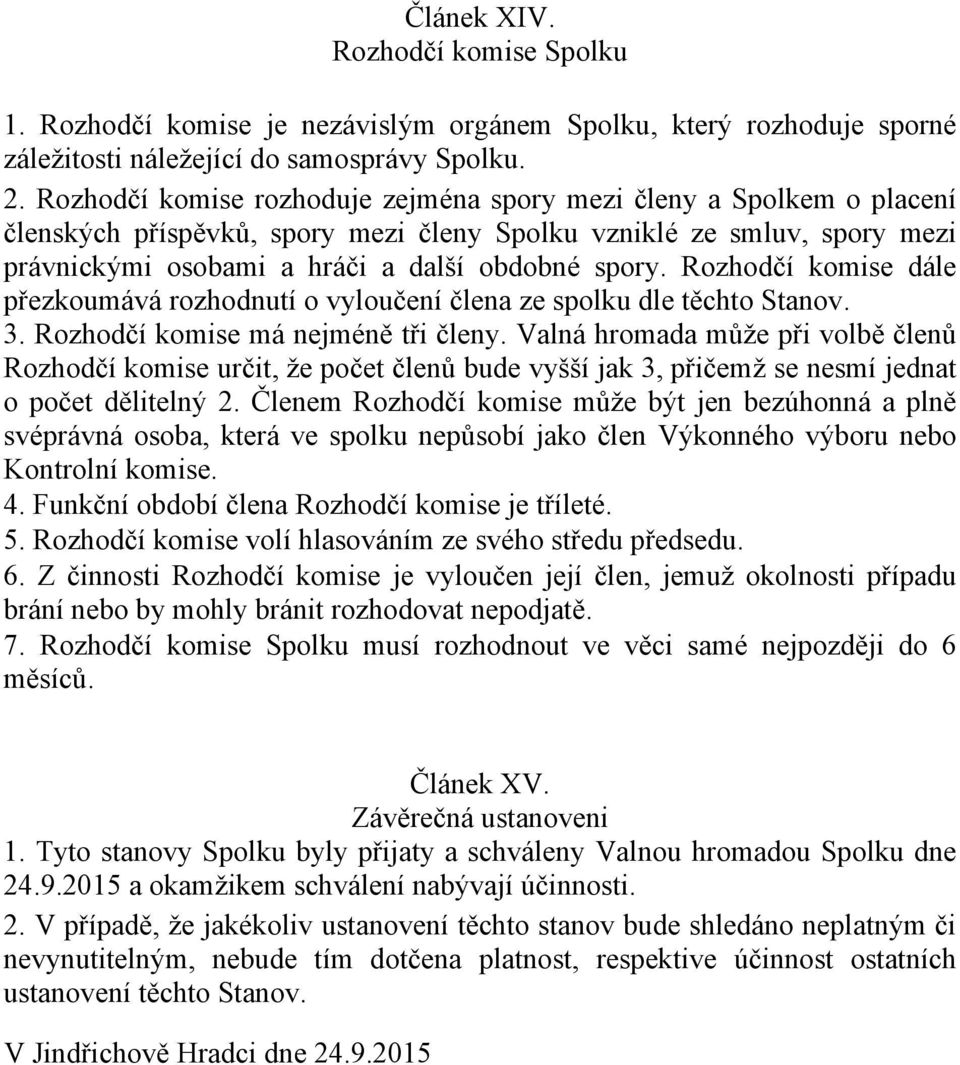 Článek XIV.
Rozhodčí komise Spolku

1. Rozhodčí komise je nezávislým orgánem Spolku, který rozhoduje sporné záležitosti náležející do samosprávy Spolku.
2. Rozhodčí komise rozhoduje zejména spory mezi členy a Spolkem o placení členských příspěvků, spory mezi členy Spolku vzniklé ze smluv, spory mezi právnickými osobami a hráči a další obdobné spory. Rozhodčí komise dále přezkoumává rozhodnutí o vyloučení člena ze spolku dle těchto Stanov.
3. Rozhodčí komise má nejméně tři členy. Valná hromada může při volbě členů Rozhodčí komise určit, že počet členů bude vyšší jak 3, přičemž se nesmí jednat o počet dělitelný 2. Členem Rozhodčí komise může být jen bezúhonná a plně svéprávná osoba, která ve spolku nepůsobí jako člen Výkonného výboru nebo Kontrolní komise.
4. Funkční období člena Rozhodčí komise je tříleté.
5. Rozhodčí komise volí hlasováním ze svého středu předsedu.
6. Z činnosti Rozhodčí komise je vyloučen její člen, jemuž okolnosti případu brání nebo by mohly bránit rozhodovat nepodjatě.
7. Rozhodčí komise Spolku musí rozhodnout ve věci samé nejpozději do 6 měsíců.

Článek XV.
Závěrečná ustanoveni
1. Tyto stanovy Spolku byly přijaty a schváleny Valnou hromadou Spolku dne 24.9.2015 a okamžikem schválení nabývají účinnosti.
2. V případě, že jakékoliv ustanovení těchto stanov bude shledáno neplatným či nevynutitelným, nebude tím dotčena platnost, respektive účinnost ostatních ustanovení těchto Stanov.

V Jindřichově Hradci dne 24.9.2015